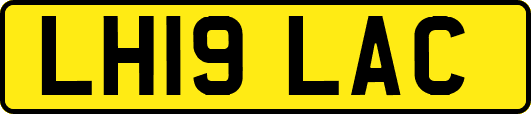 LH19 LAC